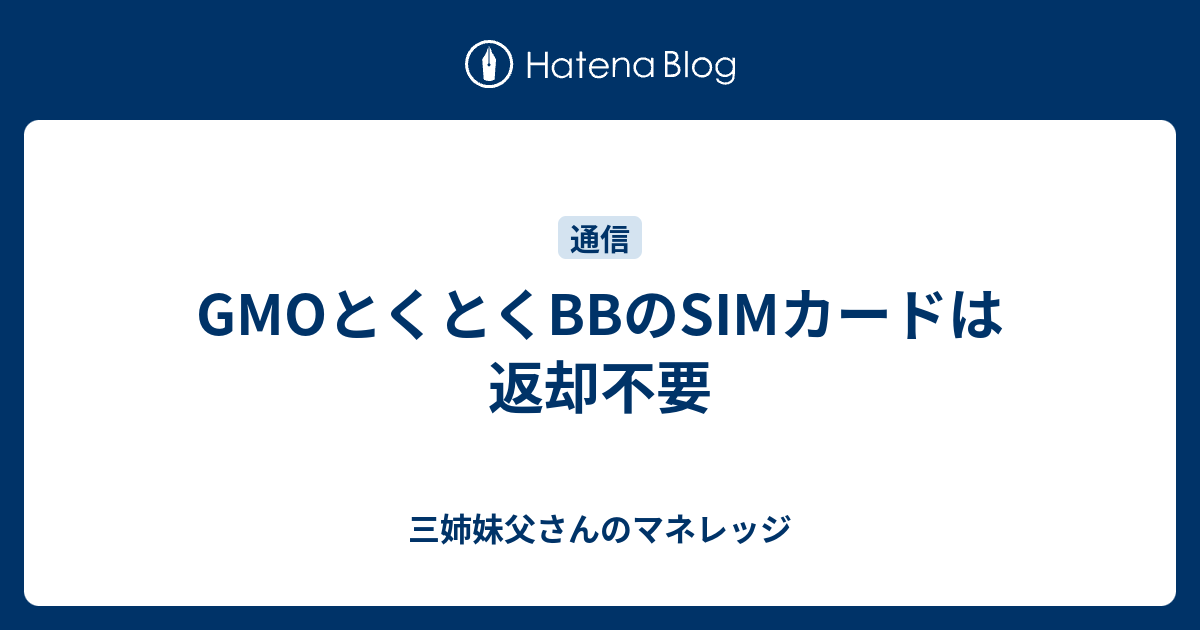 Hatena Blog

通信

GMOとくとくBBのSIMカードは返却不要

三姉妹父さんのマネレッジ